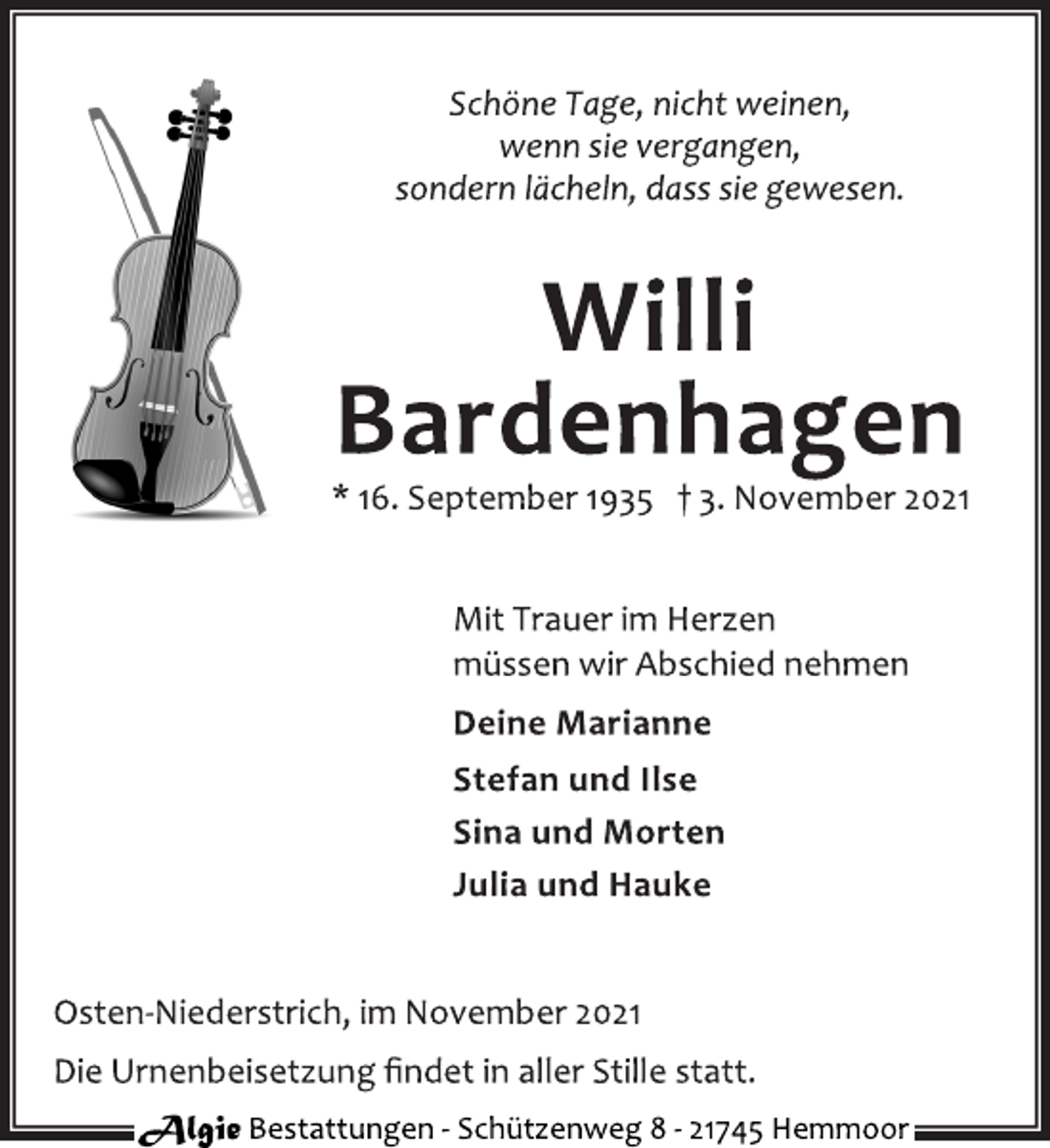 Schöne Tage, nicht weinen,
wenn sie vergangen,
sondern lächeln, dass sie gewesen.

Willi
Bardenhagen

* 16. September 1935 † 3. November 2021

Mit Trauer im Herzen
müssen wir Abschied nehmen

Deine Marianne

Stefan und Ilse

Sina und Morten

Julia und Hauke

Osten-Niederstrich, im November 2021

Die Urnenbeisetzung findet in aller Stille statt.

Algie Bestattungen - Schützenweg 8 - 21745 Hemmoor